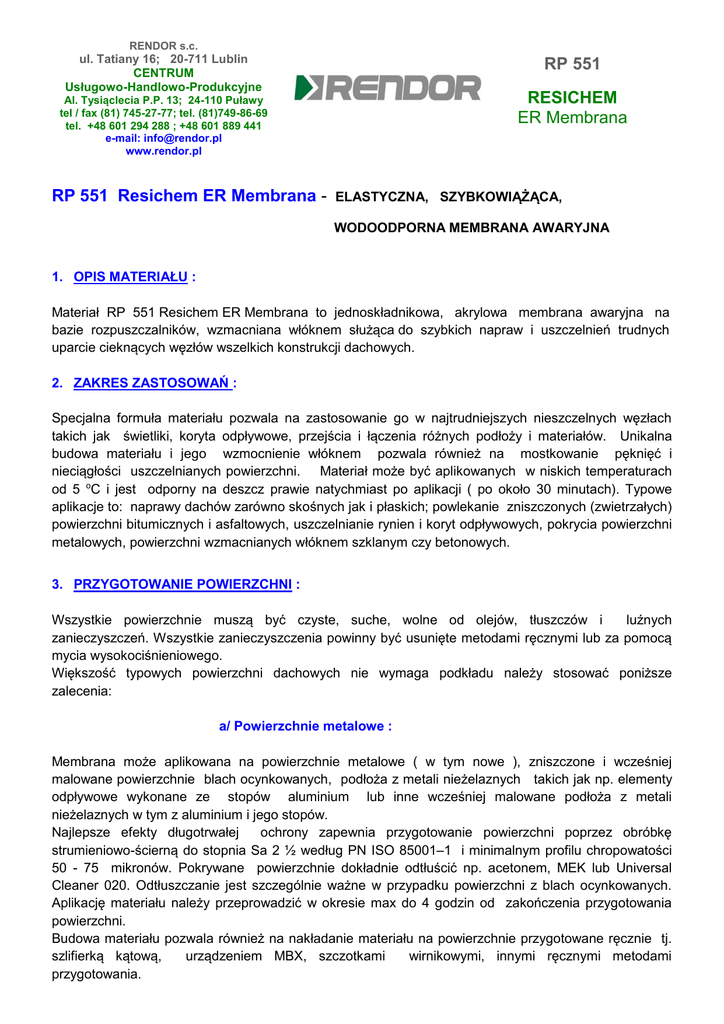 RENDOR s.c.
ul. Tatiany 16; 20-711 Lublin
CENTRUM
Usługowo-Handlowo-Produkcyjne
Al. Tysiąclecia P.P. 13; 24-110 Puławy
tel / fax (81) 745-27-77; tel. (81)749-86-69
tel. +48 601 294 288 ; +48 601 889 441
e-mail: info@rendor.pl
www.rendor.pl

RENDOR

RP 551
RESICHEM
ER Membrana

RP 551 Resichem ER Membrana - ELASTYCZNA, SZYBKOWIĄŻĄCA, WODOODPORNA MEMBRANA AWARYJNA

1. OPIS MATERIAŁU :

Materiał RP 551 Resichem ER Membrana to jednoskładnikowa, akrylowa membrana awaryjna na bazie rozpuszczalników, wzmacniana włóknem służąca do szybkich napraw i uszczelnień trudnych uparcie cieknących węzłów wszelkich konstrukcji dachowych.

2. ZAKRES ZASTOSOWAŃ :

Specjalna formuła materiału pozwala na zastosowanie go w najtrudniejszych nieszczelnych węzłach takich jak świetliki, koryta odpływowe, przejścia i łączenia różnych podłoży i materiałów. Unikalna budowa materiału i jego wzmocnienie włóknem pozwala również na mostkowanie pęknięć i nieciągłości uszczelnianych powierzchni. Materiał może być aplikowanych w niskich temperaturach od 5 ºC i jest odporny na deszcz prawie natychmiast po aplikacji ( po około 30 minutach). Typowe aplikacje to: naprawy dachów zarówno skośnych jak i płaskich; powlekanie zniszczonych (zwietrzałych) powierzchni bitumicznych i asfaltowych, uszczelnianie rynien i koryt odpływowych, pokrycia powierzchni metalowych, powierzchni wzmacnianych włóknem szklanym czy betonowych.

3. PRZYGOTOWANIE POWIERZCHNI :

Wszystkie powierzchnie muszą być czyste, suche, wolne od olejów, tłuszczów i luźnych zanieczyszczeń. Wszystkie zanieczyszczenia powinny być usunięte metodami ręcznymi lub za pomocą mycia wysokociśnieniowego.
Większość typowych powierzchni dachowych nie wymaga podkładu należy stosować poniższe zalecenia:

a/ Powierzchnie metalowe :

Membrana może aplikowana na powierzchnie metalowe ( w tym nowe ), zniszczone i wcześniej malowane powierzchnie blach ocynkowanych, podłoża z metali nieżelaznych takich jak np. elementy odpływowe wykonane ze stopów aluminium lub inne wcześniej malowane podłoża z metali nieżelaznych w tym z aluminium i jego stopów.
Najlepsze efekty długotrwałej ochrony zapewnia przygotowanie powierzchni poprzez obróbkę strumieniowo-ścierną do stopnia Sa 2 ½ według PN ISO 85001–1 i minimalnym profilu chropowatości 50 - 75 mikronów. Pokrywane powierzchnie dokładnie odtłuścić np. acetonem, MEK lub Universal Cleaner 020. Odtłuszczanie jest szczególnie ważne w przypadku powierzchni z blach ocynkowanych. Aplikację materiału należy przeprowadzić w okresie max do 4 godzin od zakończenia przygotowania powierzchni.
Budowa materiału pozwala również na nakładanie materiału na powierzchnie przygotowane ręcznie tj. szlifierką kątową, urządzeniem MBX, szczotkami wirnikowymi, innymi ręcznymi metodami przygotowania.